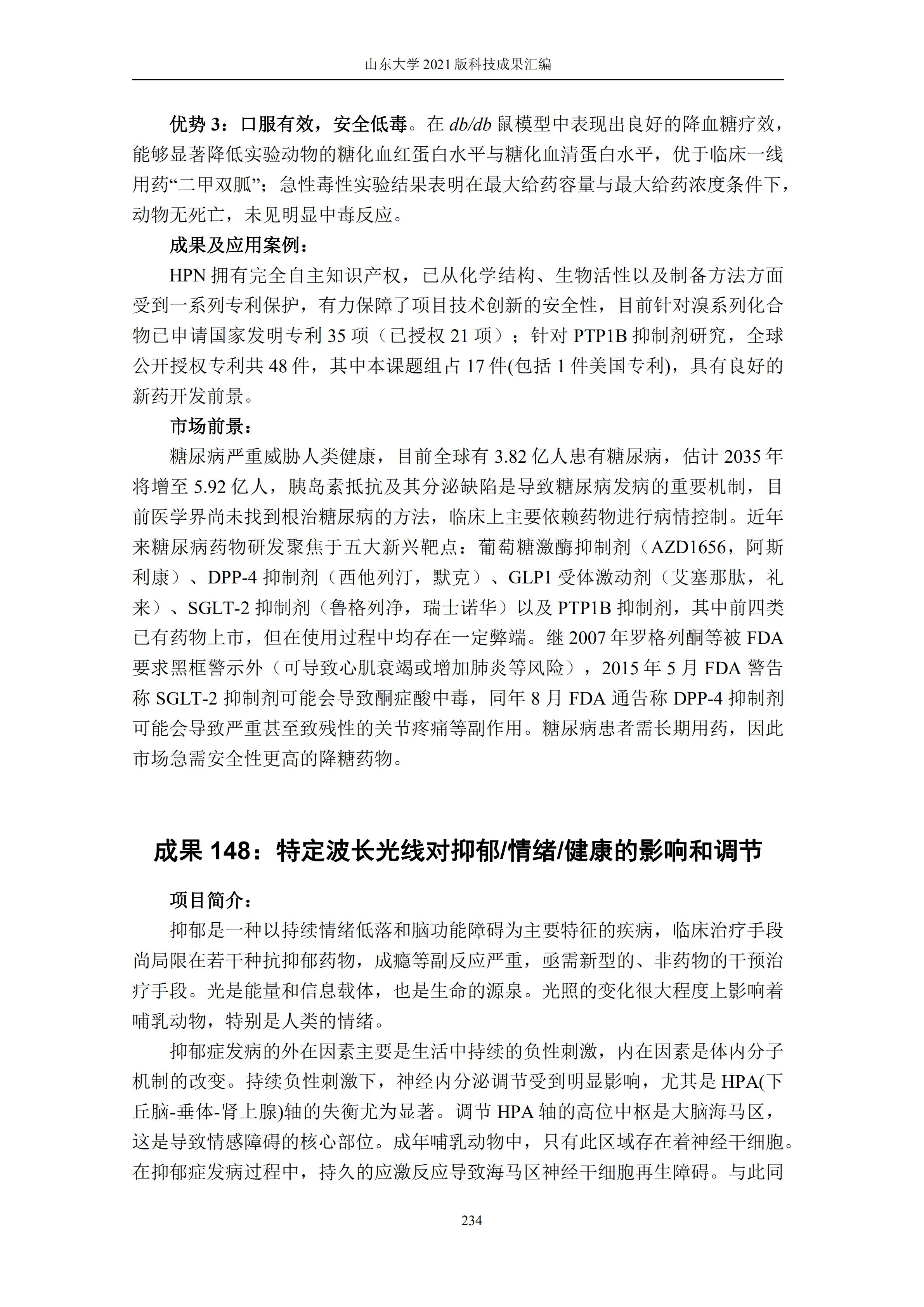 山东大学 2021 版科技成果汇编

优势 3：口服有效，安全低毒。在 db/db 鼠模型中表现出良好的降血糖疗效，能够显著降低实验动物的糖化血红蛋白水平与糖化血清蛋白水平，优于临床一线用药“二甲双胍”；急性毒性实验结果表明在最大给药容量与最大给药浓度条件下，动物无死亡，未见明显中毒反应。

成果及应用案例：

HPN 拥有完全自主知识产权，已从化学结构、生物活性以及制备方法方面受到一系列专利保护，有力保障了项目技术创新的安全性，目前针对溴系列化合物已申请国家发明专利 35 项（已授权 21 项）；针对 PTP1B 抑制剂研究，全球公开授权专利共 48 件，其中本课题组占 17 件(包括 1 件美国专利)，具有良好的新药开发前景。

市场前景：

糖尿病严重威胁人类健康，目前全球有 3.82 亿人患有糖尿病，估计 2035 年将增至 5.92 亿人，胰岛素抵抗及其分泌缺陷是导致糖尿病发病的重要机制，目前医学界尚未找到根治糖尿病的方法，临床上主要依赖药物进行病情控制。近年来糖尿病药物研发聚焦于五大新兴靶点：葡萄糖激酶抑制剂（AZD1656，阿斯利康）、DPP-4 抑制剂（西他列汀，默克）、GLP1 受体激动剂（艾塞那肽，礼来）、SGLT-2 抑制剂（鲁格列净，瑞士诺华）以及 PTP1B 抑制剂，其中前四类已有药物上市，但在使用过程中均存在一定弊端。继 2007 年罗格列酮等被 FDA 要求黑框警示外（可导致心肌衰竭或增加肺炎等风险），2015 年 5 月 FDA 警告称 SGLT-2 抑制剂可能会导致酮症酸中毒，同年 8 月 FDA 通告称 DPP-4 抑制剂可能会导致严重甚至致残性的关节疼痛等副作用。糖尿病患者需长期用药，因此市场急需安全性更高的降糖药物。

成果 148：特定波长光线对抑郁/情绪/健康的影响和调节

项目简介：

抑郁是一种以持续情绪低落和脑功能障碍为主要特征的疾病，临床治疗手段尚局限在若干种抗抑郁药物，成瘾等副反应严重，亟需新型的、非药物的干预治疗手段。光是能量和信息载体，也是生命的源泉。光照的变化很大程度上影响着哺乳动物，特别是人类的情绪。

抑郁症发病的外在因素主要是生活中持续的负性刺激，内在因素是体内分子机制的改变。持续负性刺激下，神经内分泌调节受到明显影响，尤其是 HPA(下丘脑-垂体-肾上腺)轴的失衡尤为显著。调节 HPA 轴的高位中枢是大脑海马区，这是导致情感障碍的核心部位。成年哺乳动物中，只有此区域存在着神经干细胞。在抑郁症发病过程中，持久的应激反应导致海马区神经干细胞再生障碍。与此同

234